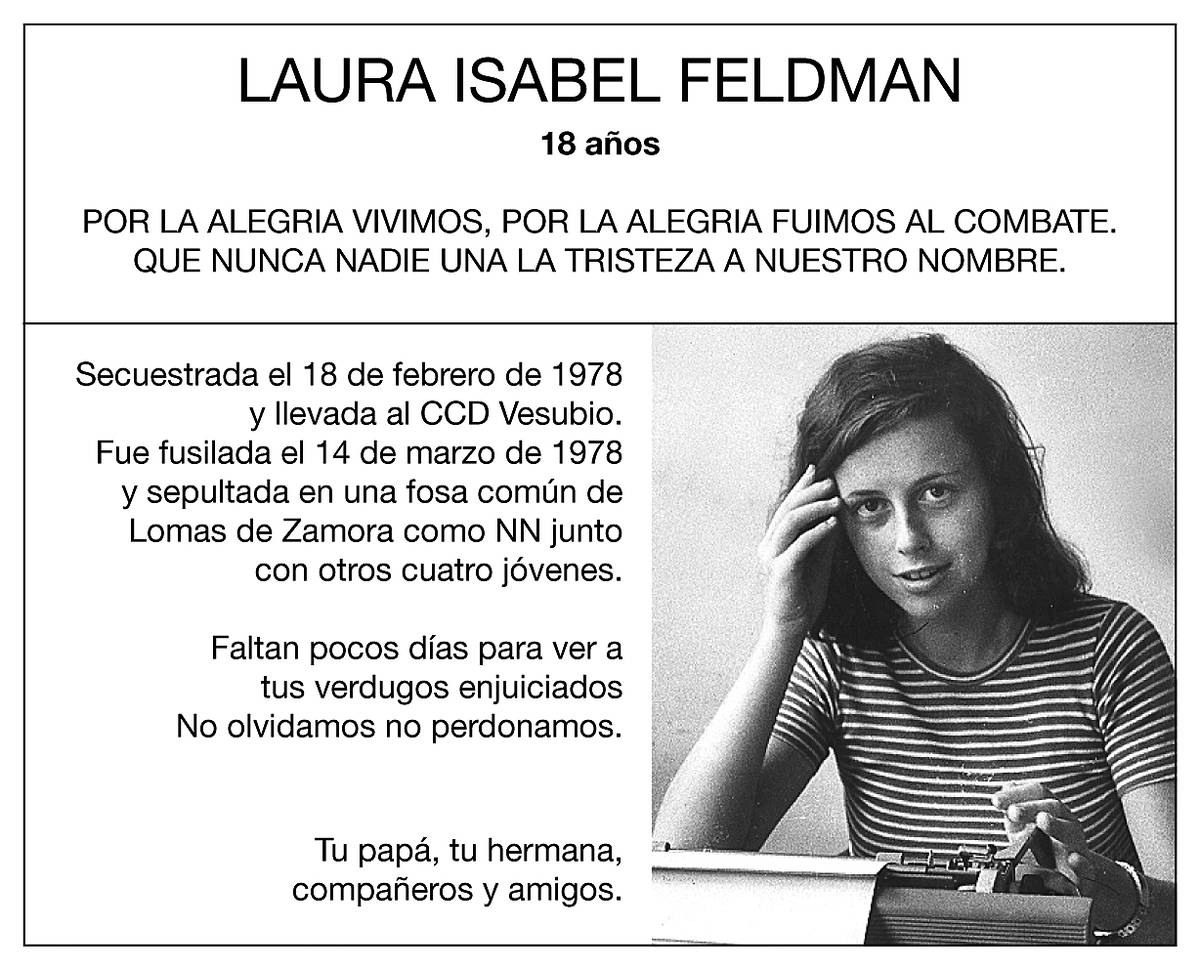 LAURA ISABEL FELDMAN

18 años

POR LA ALEGRIA VIVIMOS, POR LA ALEGRIA FUIMOS AL COMBATE. QUE NUNCA NADIE UNA LA TRISTEZA A NUESTRO NOMBRE.

Secuestrada el 18 de febrero de 1978 y llevada al CCD Vesubio. Fue fusilada el 14 de marzo de 1978 y sepultada en una fosa común de Lomas de Zamora como NN junto con otros cuatro jóvenes.

Faltan pocos días para ver a tus verdugos enjuiciados No olvidamos no perdonamos.

Tu papá, tu hermana,
compañeros y amigos.